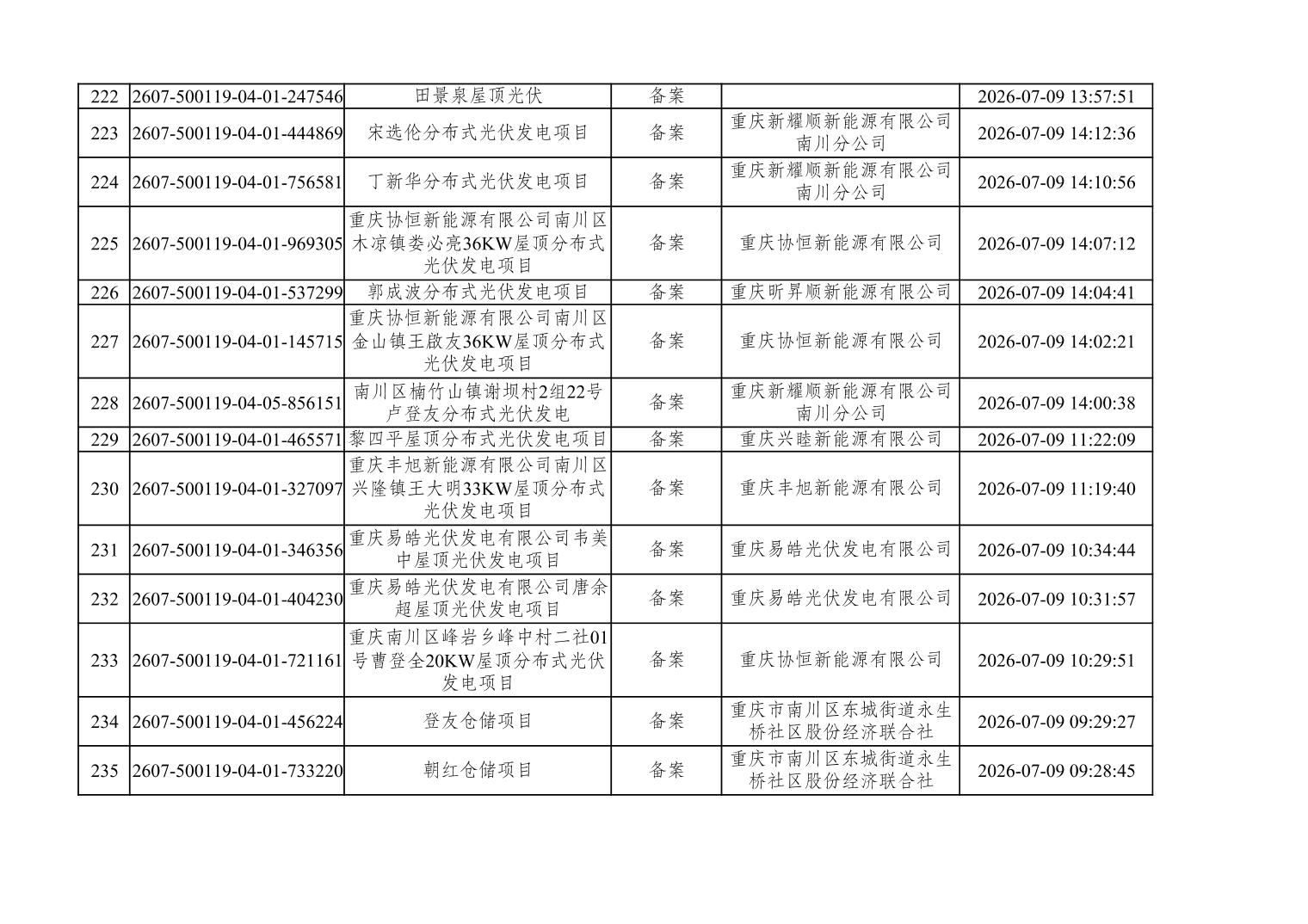 | 222 | 2607-500119-04-01-247546 | 田景泉屋顶光伏 | 备案 |  | 2026-07-09 13:57:51 |
|---|---|---|---|---|---|
| 223 | 2607-500119-04-01-444869 | 宋选伦分布式光伏发电项目 | 备案 | 重庆新耀顺新能源有限公司南川分公司 | 2026-07-09 14:12:36 |
| 224 | 2607-500119-04-01-756581 | 丁新华分布式光伏发电项目 | 备案 | 重庆新耀顺新能源有限公司南川分公司 | 2026-07-09 14:10:56 |
| 225 | 2607-500119-04-01-969305 | 重庆协恒新能源有限公司南川区木凉镇娄必亮36KW屋顶分布式光伏发电项目 | 备案 | 重庆协恒新能源有限公司 | 2026-07-09 14:07:12 |
| 226 | 2607-500119-04-01-537299 | 郭成波分布式光伏发电项目 | 备案 | 重庆昕昇顺新能源有限公司 | 2026-07-09 14:04:41 |
| 227 | 2607-500119-04-01-145715 | 重庆协恒新能源有限公司南川区金山镇王啟友36KW屋顶分布式光伏发电项目 | 备案 | 重庆协恒新能源有限公司 | 2026-07-09 14:02:21 |
| 228 | 2607-500119-04-05-856151 | 南川区楠竹山镇谢坝村2组22号卢登友分布式光伏发电 | 备案 | 重庆新耀顺新能源有限公司南川分公司 | 2026-07-09 14:00:38 |
| 229 | 2607-500119-04-01-465571 | 黎四平屋顶分布式光伏发电项目 | 备案 | 重庆兴睦新能源有限公司 | 2026-07-09 11:22:09 |
| 230 | 2607-500119-04-01-327097 | 重庆丰旭新能源有限公司南川区兴隆镇王大明33KW屋顶分布式光伏发电项目 | 备案 | 重庆丰旭新能源有限公司 | 2026-07-09 11:19:40 |
| 231 | 2607-500119-04-01-346356 | 重庆易皓光伏发电有限公司韦美中屋顶光伏发电项目 | 备案 | 重庆易皓光伏发电有限公司 | 2026-07-09 10:34:44 |
| 232 | 2607-500119-04-01-404230 | 重庆易皓光伏发电有限公司唐余超屋顶光伏发电项目 | 备案 | 重庆易皓光伏发电有限公司 | 2026-07-09 10:31:57 |
| 233 | 2607-500119-04-01-721161 | 重庆南川区峰岩乡峰中村二社01号曹登全20KW屋顶分布式光伏发电项目 | 备案 | 重庆协恒新能源有限公司 | 2026-07-09 10:29:51 |
| 234 | 2607-500119-04-01-456224 | 登友仓储项目 | 备案 | 重庆市南川区东城街道永生桥社区股份经济联合社 | 2026-07-09 09:29:27 |
| 235 | 2607-500119-04-01-733220 | 朝红仓储项目 | 备案 | 重庆市南川区东城街道永生桥社区股份经济联合社 | 2026-07-09 09:28:45 |